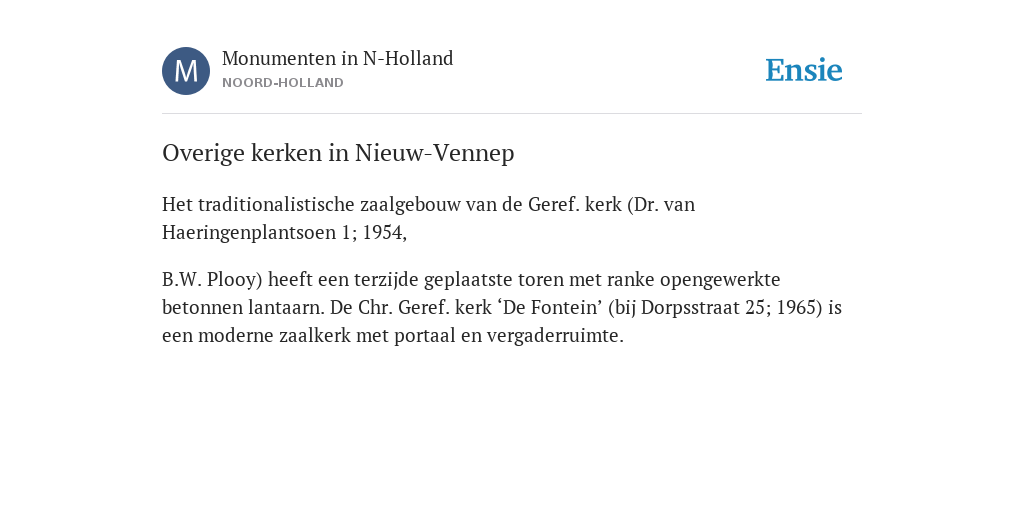 M

Monumenten in N-Holland
NOORD-HOLLAND

Ensie

Overige kerken in Nieuw-Vennep

Het traditionalistische zaalgebouw van de Geref. kerk (Dr. van Haeringenplantsoen 1; 1954,

B.W. Plooy) heeft een terzijde geplaatste toren met ranke opengewerkte betonnen lantaarn. De Chr. Geref. kerk ‘De Fontein’ (bij Dorpsstraat 25; 1965) is een moderne zaalkerk met portaal en vergaderruimte.